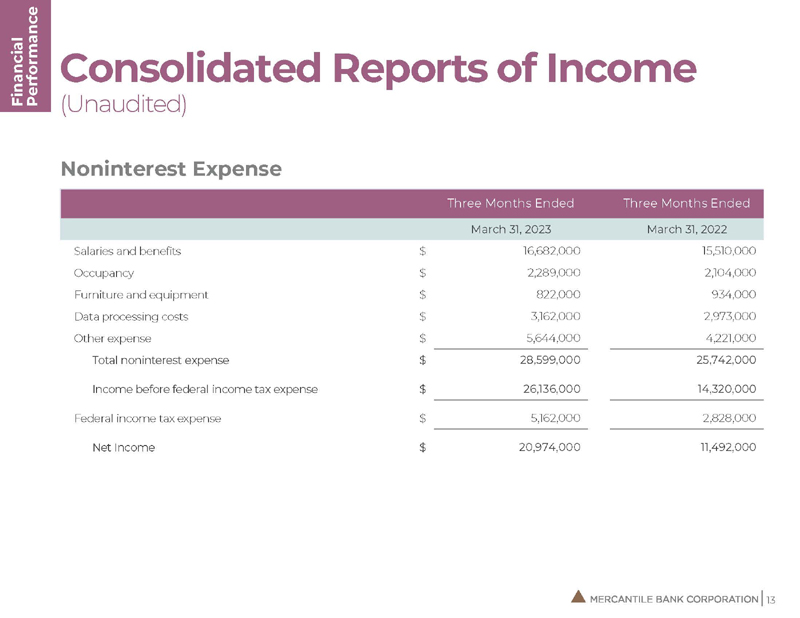 Financial Performance

Consolidated Reports of Income
(Unaudited)

Noninterest Expense

| | | Three Months Ended | Three Months Ended |
|---|---|---|---|
| | | March 31, 2023 | March 31, 2022 |
| Salaries and benefits | $ | 16,682,000 | 15,510,000 |
| Occupancy | $ | 2,289,000 | 2,104,000 |
| Furniture and equipment | $ | 822,000 | 934,000 |
| Data processing costs | $ | 3,162,000 | 2,973,000 |
| Other expense | $ | 5,644,000 | 4,221,000 |
| Total noninterest expense | $ | 28,599,000 | 25,742,000 |
| Income before federal income tax expense | $ | 26,136,000 | 14,320,000 |
| Federal income tax expense | $ | 5,162,000 | 2,828,000 |
| Net Income | $ | 20,974,000 | 11,492,000 |

MERCANTILE BANK CORPORATION | 13